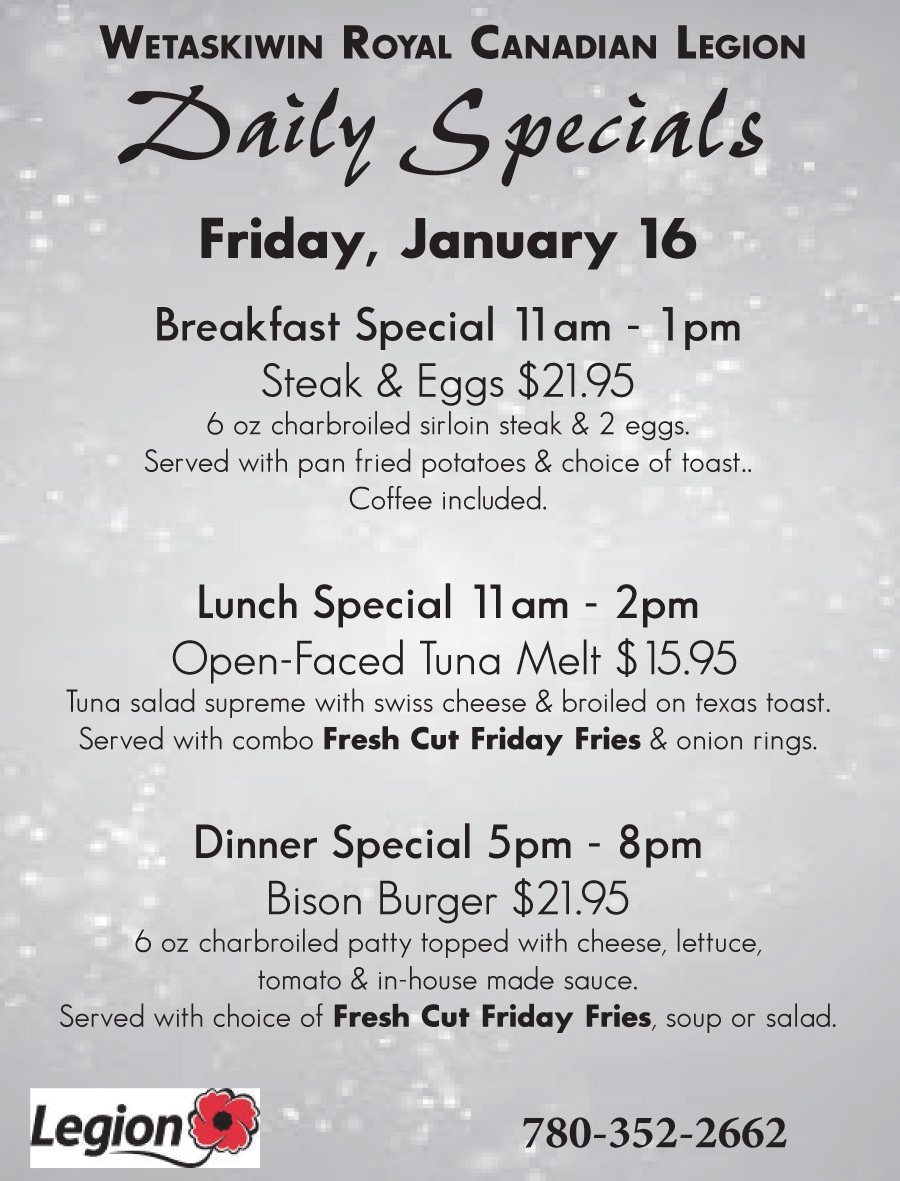 Wetaskiwin Royal Canadian Legion

Daily Specials

Friday, January 16

Breakfast Special 11am - 1pm

Steak & Eggs $21.95

6 oz charbroiled sirloin steak & 2 eggs.
Served with pan fried potatoes & choice of toast..
Coffee included.

Lunch Special 11am - 2pm

Open-Faced Tuna Melt $15.95

Tuna salad supreme with swiss cheese & broiled on texas toast.
Served with combo Fresh Cut Friday Fries & onion rings.

Dinner Special 5pm - 8pm

Bison Burger $21.95

6 oz charbroiled patty topped with cheese, lettuce,
tomato & in-house made sauce.
Served with choice of Fresh Cut Friday Fries, soup or salad.

Legion

780-352-2662